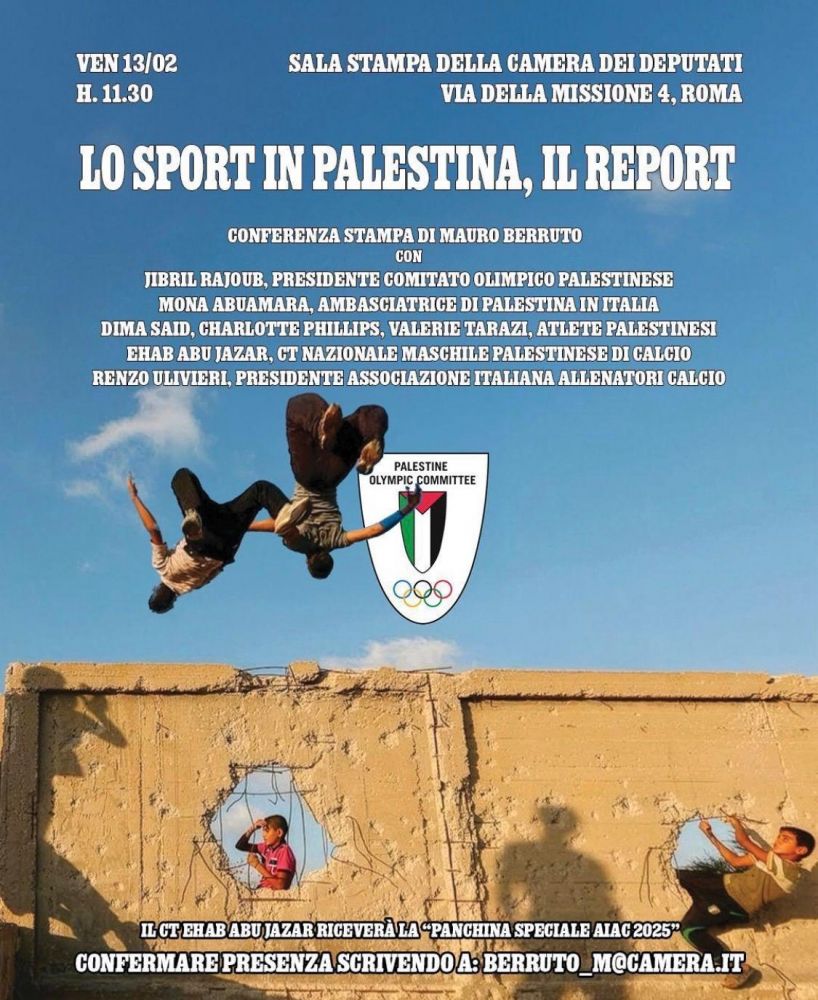 VEN 13/02
H. 11.30

SALA STAMPA DELLA CAMERA DEI DEPUTATI
VIA DELLA MISSIONE 4, ROMA

LO SPORT IN PALESTINA, IL REPORT

CONFERENZA STAMPA DI MAURO BERRUTO
CON
JIBRIL RAJOUB, PRESIDENTE COMITATO OLIMPICO PALESTINESE
MONA ABUAMARA, AMBASCIATRICE DI PALESTINA IN ITALIA
DIMA SAID, CHARLOTTE PHILLIPS, VALERIE TARAZI, ATLETE PALESTINESI
EHAB ABU JAZAR, CT NAZIONALE MASCHILE PALESTINESE DI CALCIO
RENZO ULIVIERI, PRESIDENTE ASSOCIAZIONE ITALIANA ALLENATORI CALCIO

PALESTINE
OLYMPIC COMMITTEE

IL CT EHAB ABU JAZAR RICEVERÀ LA "PANCHINA SPECIALE AIAC 2025"
CONFERMARE PRESENZA SCRIVENDO A: BERRUTO_M@CAMERA.IT